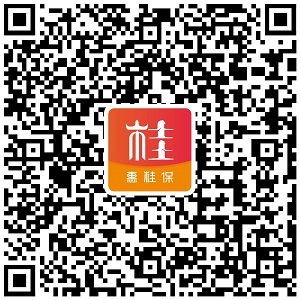 桂
惠桂保